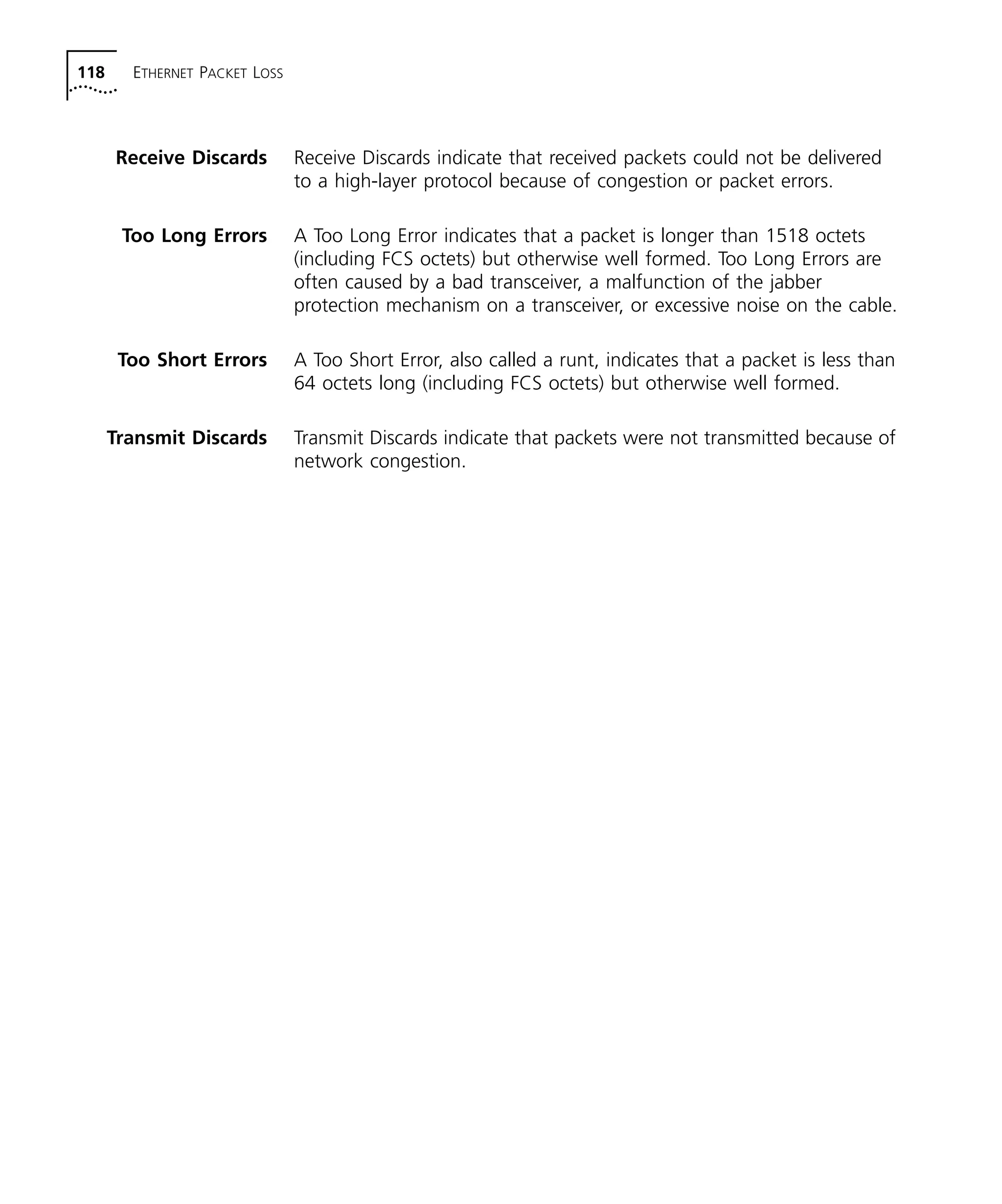 118 ETHERNET PACKET LOSS

Receive Discards

Receive Discards indicate that received packets could not be delivered to a high-layer protocol because of congestion or packet errors.

Too Long Errors

A Too Long Error indicates that a packet is longer than 1518 octets (including FCS octets) but otherwise well formed. Too Long Errors are often caused by a bad transceiver, a malfunction of the jabber protection mechanism on a transceiver, or excessive noise on the cable.

Too Short Errors

A Too Short Error, also called a runt, indicates that a packet is less than 64 octets long (including FCS octets) but otherwise well formed.

Transmit Discards

Transmit Discards indicate that packets were not transmitted because of network congestion.